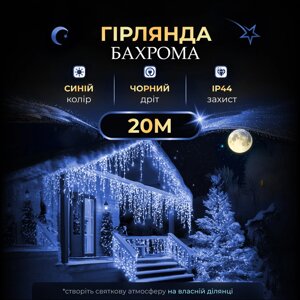 ГІРЛЯНДА
БАХРОМА

СИНІЙ
колір

ЧОРНИЙ
дріт

IP44
захист

20М

*створіть святкову атмосферу на власній ділянці